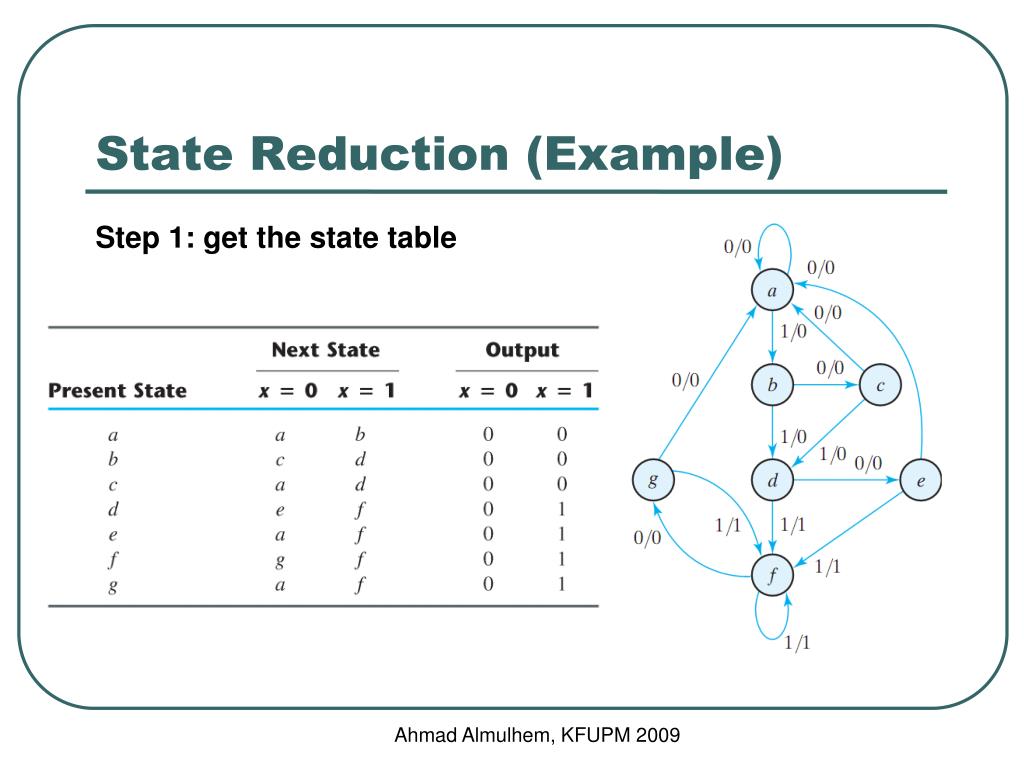 State Reduction (Example)

Step 1: get the state table

| Present State | Next State $x = 0$ | Next State $x = 1$ | Output $x = 0$ | Output $x = 1$ |
|---|---|---|---|---|
| a | a | b | 0 | 0 |
| b | c | d | 0 | 0 |
| c | a | d | 0 | 0 |
| d | e | f | 0 | 1 |
| e | a | f | 0 | 1 |
| f | g | f | 0 | 1 |
| g | a | f | 0 | 1 |

0/0
0/0
a
0/0
1/0
0/0
0/0
b
c
1/0
1/0
0/0
g
d
e
1/1
1/1
0/0
f
1/1
1/1

Ahmad Almulhem, KFUPM 2009